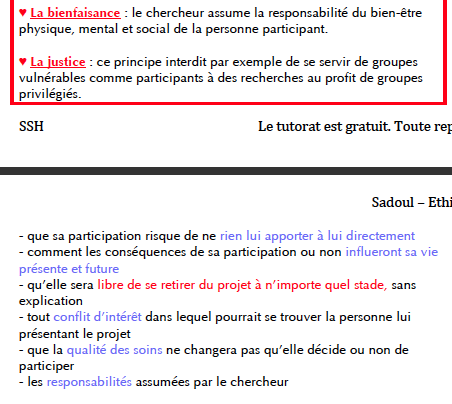 ♥ La bienfaisance : le chercheur assume la responsabilité du bien-être physique, mental et social de la personne participant.

♥ La justice : ce principe interdit par exemple de se servir de groupes vulnérables comme participants à des recherches au profit de groupes privilégiés.

SSH

Le tutorat est gratuit. Toute rep

Sadoul – Ethi

- que sa participation risque de ne rien lui apporter à lui directement
- comment les conséquences de sa participation ou non influeront sa vie présente et future
- qu'elle sera libre de se retirer du projet à n'importe quel stade, sans explication
- tout conflit d'intérêt dans lequel pourrait se trouver la personne lui présentant le projet
- que la qualité des soins ne changera pas qu'elle décide ou non de participer
- les responsabilités assumées par le chercheur